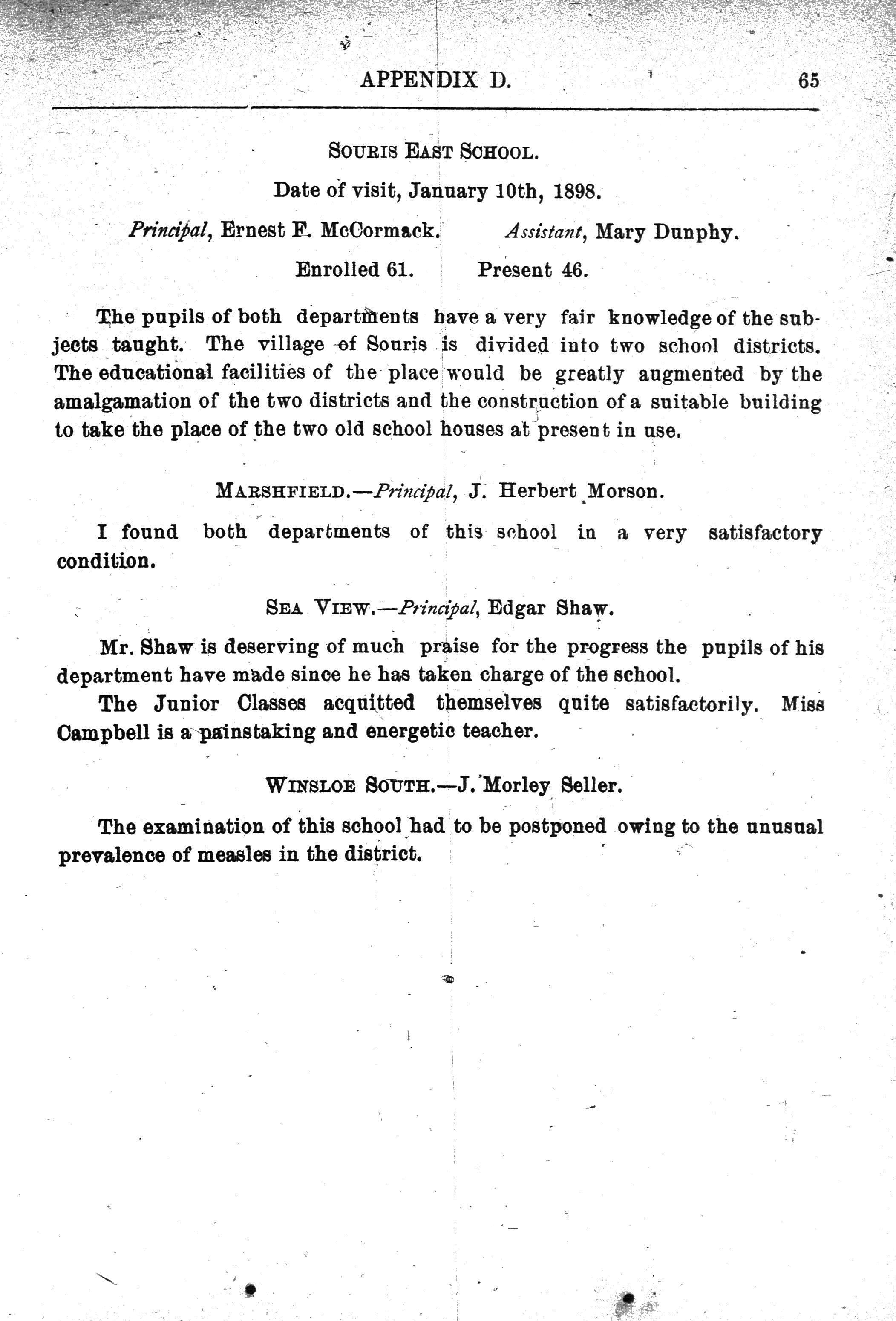 APPENDIX D. 65

SOURIS EAST SCHOOL.

Date of visit, January 10th, 1898.

Principal, Ernest F. McCormack. Assistant, Mary Dunphy.

Enrolled 61. Present 46.

The pupils of both departments have a very fair knowledge of the subjects taught. The village of Souris is divided into two school districts. The educational facilities of the place would be greatly augmented by the amalgamation of the two districts and the construction of a suitable building to take the place of the two old school houses at present in use.

MARSHFIELD.—Principal, J. Herbert Morson.

I found both departments of this school in a very satisfactory condition.

SEA VIEW.—Principal, Edgar Shaw.

Mr. Shaw is deserving of much praise for the progress the pupils of his department have made since he has taken charge of the school.

The Junior Classes acquitted themselves quite satisfactorily. Miss Campbell is a painstaking and energetic teacher.

WINSLOE SOUTH.—J. Morley Seller.

The examination of this school had to be postponed owing to the unusual prevalence of measles in the district.